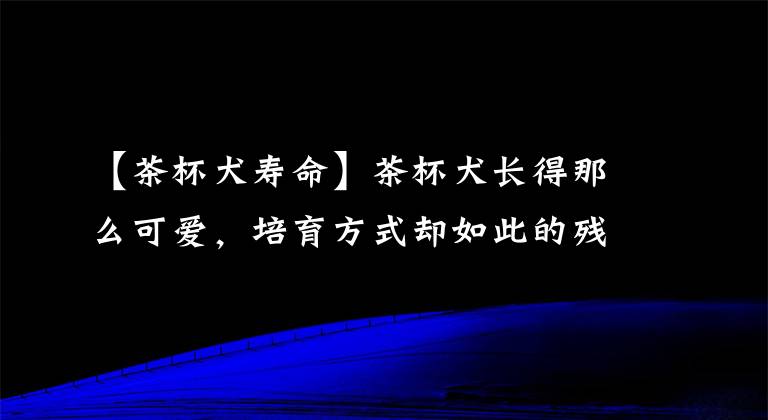 【茶杯犬寿命】茶杯犬长得那么可爱，培育方式却如此的残